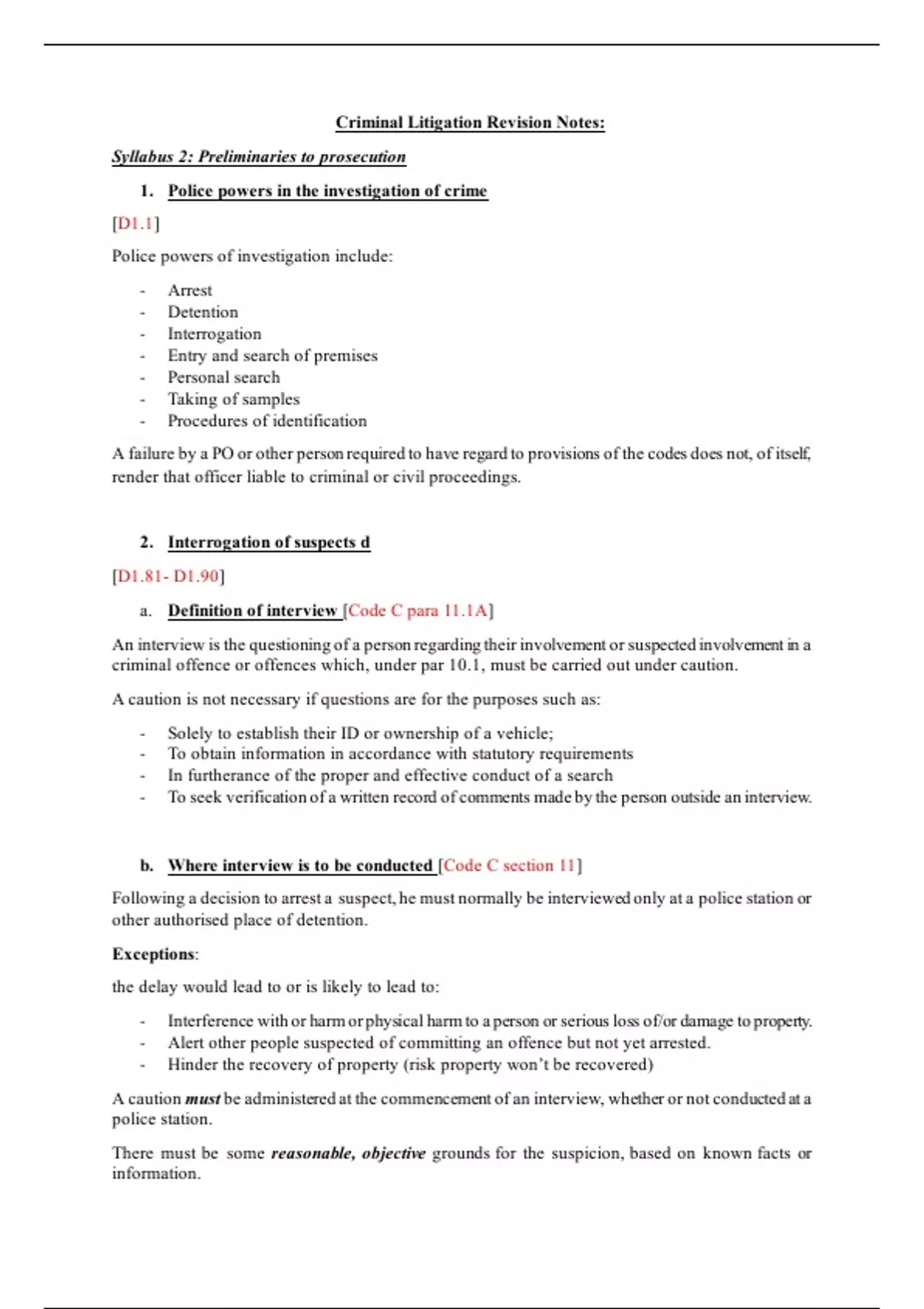 Criminal Litigation Revision Notes:

Syllabus 2: Preliminaries to prosecution

1. Police powers in the investigation of crime

[D1.1]

Police powers of investigation include:

- Arrest
- Detention
- Interrogation
- Entry and search of premises
- Personal search
- Taking of samples
- Procedures of identification

A failure by a PO or other person required to have regard to provisions of the codes does not, of itself, render that officer liable to criminal or civil proceedings.

2. Interrogation of suspects d

[D1.81- D1.90]

a. Definition of interview [Code C para 11.1A]

An interview is the questioning of a person regarding their involvement or suspected involvement in a criminal offence or offences which, under par 10.1, must be carried out under caution.

A caution is not necessary if questions are for the purposes such as:

- Solely to establish their ID or ownership of a vehicle;
- To obtain information in accordance with statutory requirements
- In furtherance of the proper and effective conduct of a search
- To seek verification of a written record of comments made by the person outside an interview.

b. Where interview is to be conducted [Code C section 11]

Following a decision to arrest a suspect, he must normally be interviewed only at a police station or other authorised place of detention.

Exceptions:

the delay would lead to or is likely to lead to:

- Interference with or harm or physical harm to a person or serious loss of/or damage to property.
- Alert other people suspected of committing an offence but not yet arrested.
- Hinder the recovery of property (risk property won't be recovered)

A caution must be administered at the commencement of an interview, whether or not conducted at a police station.

There must be some reasonable, objective grounds for the suspicion, based on known facts or information.